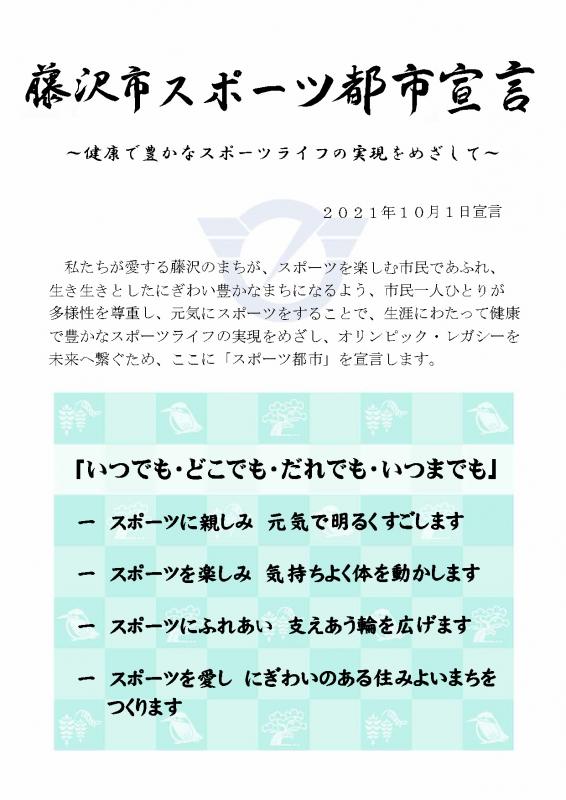 藤沢市スポーツ都市宣言

～健康で豊かなスポーツライフの実現をめざして～

２０２１年１０月１日宣言

私たちが愛する藤沢のまちが、スポーツを楽しむ市民であふれ、生き生きとしたにぎわい豊かなまちになるよう、市民一人ひとりが多様性を尊重し、元気にスポーツをすることで、生涯にわたって健康で豊かなスポーツライフの実現をめざし、オリンピック・レガシーを未来へ繋ぐため、ここに「スポーツ都市」を宣言します。

「いつでも・どこでも・だれでも・いつまでも」

一　スポーツに親しみ　元気で明るくすごします

一　スポーツを楽しみ　気持ちよく体を動かします

一　スポーツにふれあい　支えあう輪を広げます

一　スポーツを愛し　にぎわいのある住みよいまちをつくります